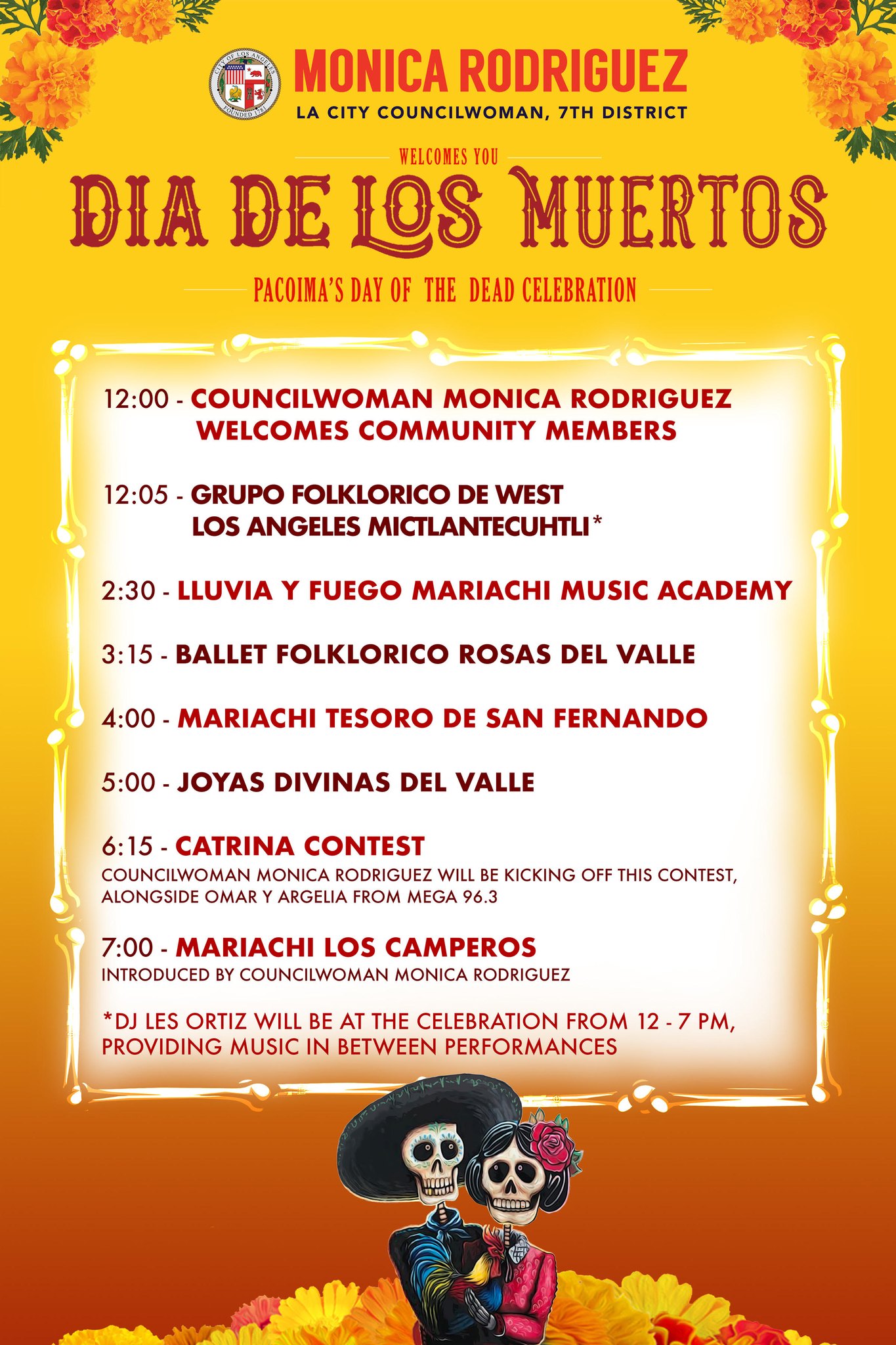 CITY OF LOS ANGELES
FOUNDED 1781

MONICA RODRIGUEZ
LA CITY COUNCILWOMAN, 7TH DISTRICT

WELCOMES YOU

DIA DE LOS MUERTOS

PACOIMA'S DAY OF THE DEAD CELEBRATION

12:00 - COUNCILWOMAN MONICA RODRIGUEZ WELCOMES COMMUNITY MEMBERS

12:05 - GRUPO FOLKLORICO DE WEST LOS ANGELES MICTLANTECUHTLI*

2:30 - LLUVIA Y FUEGO MARIACHI MUSIC ACADEMY

3:15 - BALLET FOLKLORICO ROSAS DEL VALLE

4:00 - MARIACHI TESORO DE SAN FERNANDO

5:00 - JOYAS DIVINAS DEL VALLE

6:15 - CATRINA CONTEST
COUNCILWOMAN MONICA RODRIGUEZ WILL BE KICKING OFF THIS CONTEST, ALONGSIDE OMAR Y ARGELIA FROM MEGA 96.3

7:00 - MARIACHI LOS CAMPEROS
INTRODUCED BY COUNCILWOMAN MONICA RODRIGUEZ

*DJ LES ORTIZ WILL BE AT THE CELEBRATION FROM 12 - 7 PM, PROVIDING MUSIC IN BETWEEN PERFORMANCES